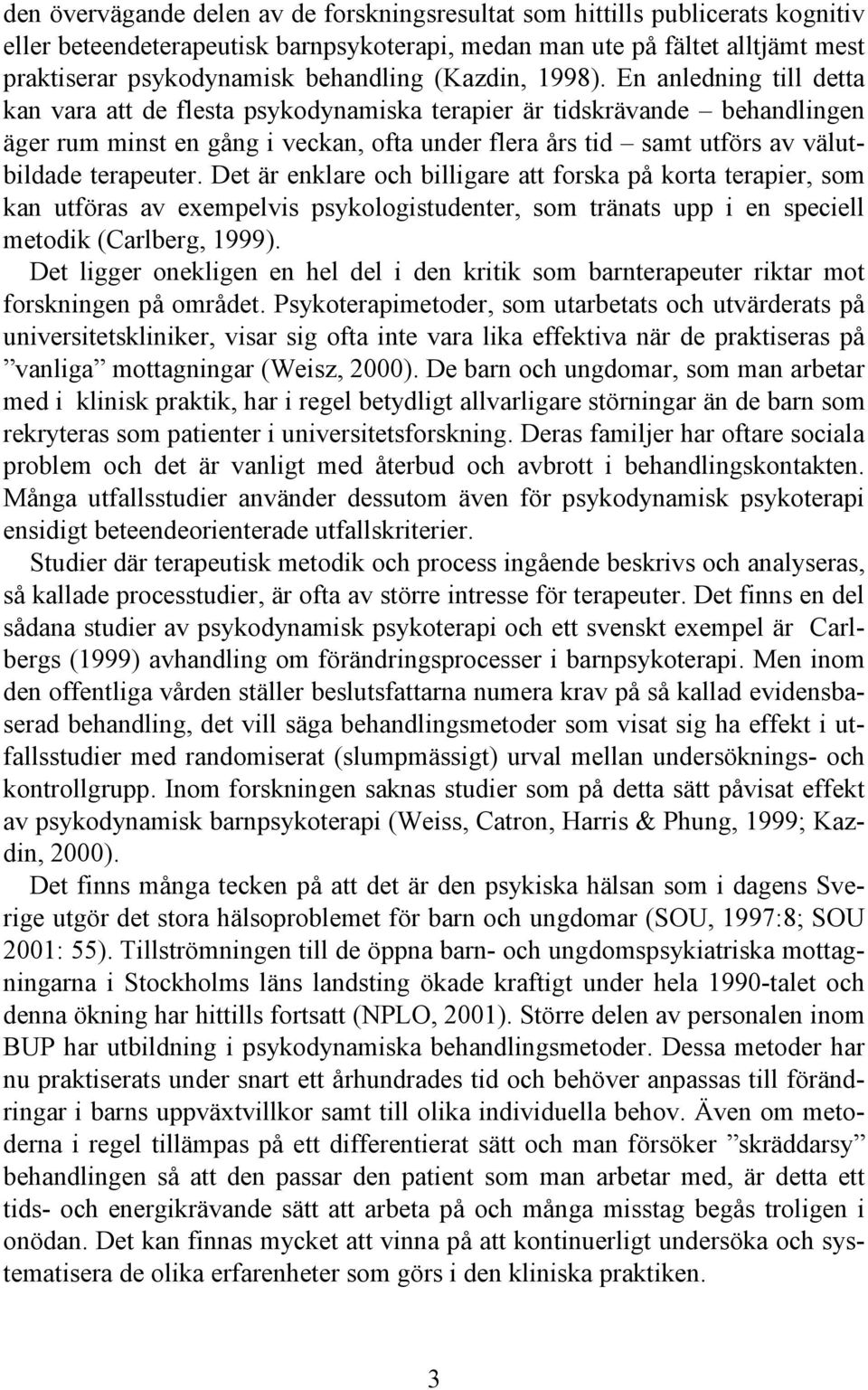 den övervägande delen av de forskningsresultat som hittills publicerats kognitiv eller beteendeterapeutisk barnpsykoterapi, medan man ute på fältet alltjämt mest praktiserar psykodynamisk behandling (Kazdin, 1998). En anledning till detta kan vara att de flesta psykodynamiska terapier är tidskrävande – behandlingen äger rum minst en gång i veckan, ofta under flera års tid – samt utförs av välutbildade terapeuter. Det är enklare och billigare att forska på korta terapier, som kan utföras av exempelvis psykologistudenter, som tränats upp i en speciell metodik (Carlberg, 1999).

Det ligger onekligen en hel del i den kritik som barnterapeuter riktar mot forskningen på området. Psykoterapimetoder, som utarbetats och utvärderats på universitetskliniker, visar sig ofta inte vara lika effektiva när de praktiseras på ”vanliga” mottagningar (Weisz, 2000). De barn och ungdomar, som man arbetar med i klinisk praktik, har i regel betydligt allvarligare störningar än de barn som rekryteras som patienter i universitetsforskning. Deras familjer har oftare sociala problem och det är vanligt med återbud och avbrott i behandlingskontakten. Många utfallsstudier använder dessutom även för psykodynamisk psykoterapi ensidigt beteendeorienterade utfallskriterier.

Studier där terapeutisk metodik och process ingående beskrivs och analyseras, så kallade processtudier, är ofta av större intresse för terapeuter. Det finns en del sådana studier av psykodynamisk psykoterapi och ett svenskt exempel är Carlbergs (1999) avhandling om förändringsprocesser i barnpsykoterapi. Men inom den offentliga vården ställer beslutsfattarna numera krav på så kallad evidensbaserad behandling, det vill säga behandlingsmetoder som visat sig ha effekt i utfallsstudier med randomiserat (slumpmässigt) urval mellan undersöknings- och kontrollgrupp. Inom forskningen saknas studier som på detta sätt påvisat effekt av psykodynamisk barnpsykoterapi (Weiss, Catron, Harris & Phung, 1999; Kazdin, 2000).

Det finns många tecken på att det är den psykiska hälsan som i dagens Sverige utgör det stora hälsoproblemet för barn och ungdomar (SOU, 1997:8; SOU 2001: 55). Tillströmningen till de öppna barn- och ungdomspsykiatriska mottagningarna i Stockholms läns landsting ökade kraftigt under hela 1990-talet och denna ökning har hittills fortsatt (NPLO, 2001). Större delen av personalen inom BUP har utbildning i psykodynamiska behandlingsmetoder. Dessa metoder har nu praktiserats under snart ett århundrades tid och behöver anpassas till förändringar i barns uppväxtvillkor samt till olika individuella behov. Även om metoderna i regel tillämpas på ett differentierat sätt och man försöker ”skräddarsy” behandlingen så att den passar den patient som man arbetar med, är detta ett tids- och energikrävande sätt att arbeta på och många misstag begås troligen i onödan. Det kan finnas mycket att vinna på att kontinuerligt undersöka och systematisera de olika erfarenheter som görs i den kliniska praktiken.

3